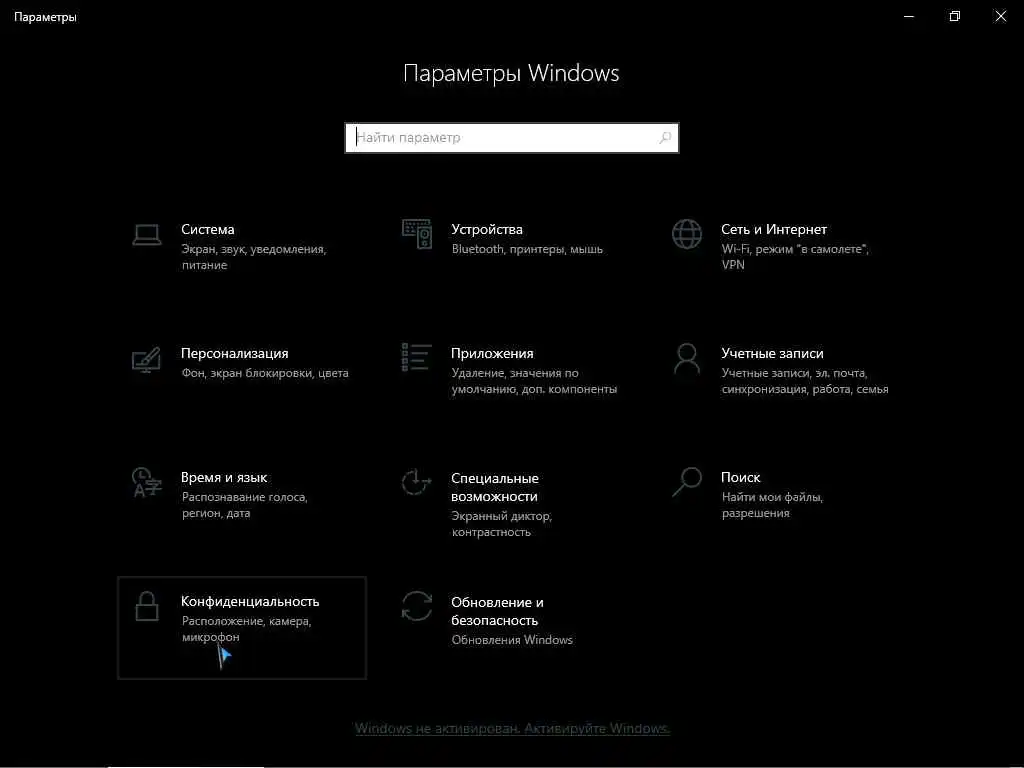 Параметры

Параметры Windows

Найти параметр

Система
Экран, звук, уведомления, питание

Устройства
Bluetooth, принтеры, мышь

Сеть и Интернет
Wi-Fi, режим "в самолете", VPN

Персонализация
Фон, экран блокировки, цвета

Приложения
Удаление, значения по умолчанию, доп. компоненты

Учетные записи
Учетные записи, эл. почта, синхронизация, работа, семья

Время и язык
Распознавание голоса, регион, дата

Специальные возможности
Экранный диктор, контрастность

Поиск
Найти мои файлы, разрешения

Конфиденциальность
Расположение, камера, микрофон

Обновление и безопасность
Обновления Windows

Windows не активирован. Активируйте Windows.